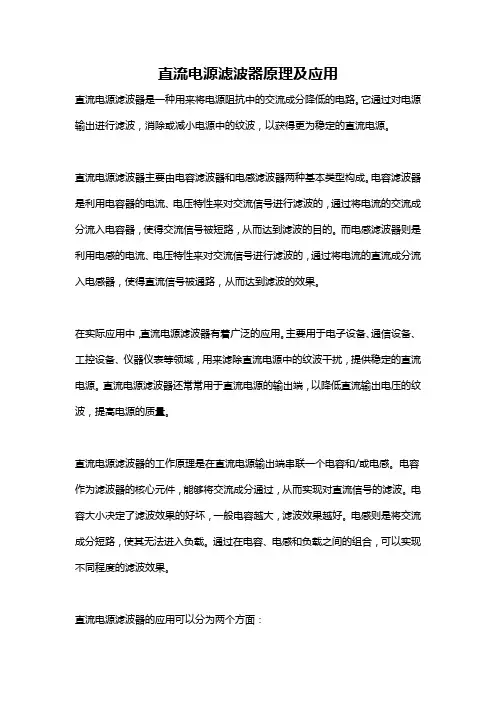 直流电源滤波器原理及应用

直流电源滤波器是一种用来将电源阻抗中的交流成分降低的电路。它通过对电源输出进行滤波，消除或减小电源中的纹波，以获得更为稳定的直流电源。

直流电源滤波器主要由电容滤波器和电感滤波器两种基本类型构成。电容滤波器是利用电容器的电流、电压特性来对交流信号进行滤波的，通过将电流的交流成分流入电容器，使得交流信号被短路，从而达到滤波的目的。而电感滤波器则是利用电感的电流、电压特性来对交流信号进行滤波的，通过将电流的直流成分流入电感器，使得直流信号被通路，从而达到滤波的效果。

在实际应用中，直流电源滤波器有着广泛的应用。主要用于电子设备、通信设备、工控设备、仪器仪表等领域，用来滤除直流电源中的纹波干扰，提供稳定的直流电源。直流电源滤波器还常常用于直流电源的输出端，以降低直流输出电压的纹波，提高电源的质量。

直流电源滤波器的工作原理是在直流电源输出端串联一个电容和/或电感。电容作为滤波器的核心元件，能够将交流成分通过，从而实现对直流信号的滤波。电容大小决定了滤波效果的好坏，一般电容越大，滤波效果越好。电感则是将交流成分短路，使其无法进入负载。通过在电容、电感和负载之间的组合，可以实现不同程度的滤波效果。

直流电源滤波器的应用可以分为两个方面：